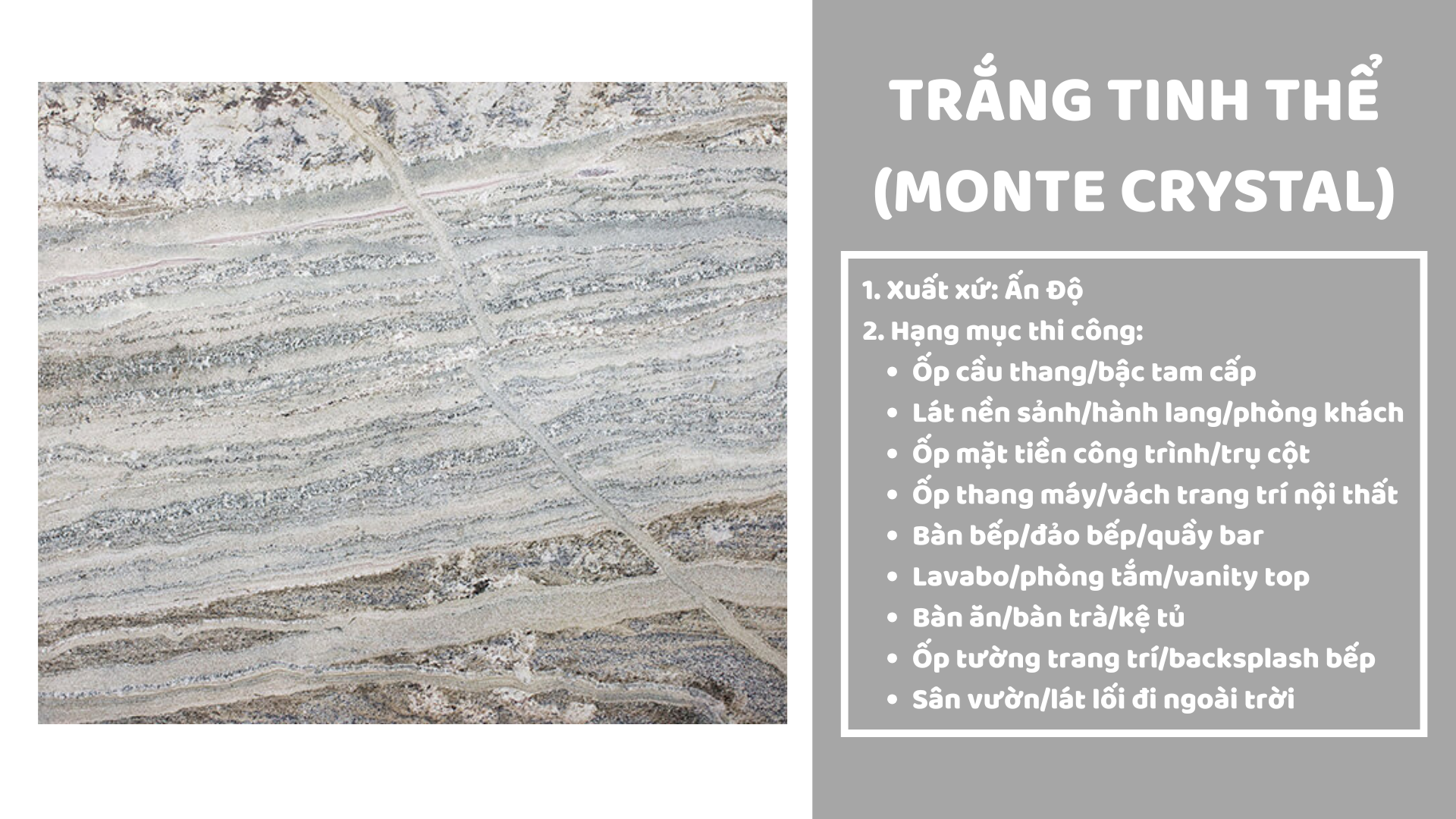 TRẮNG TINH THỂ
(MONTE CRYSTAL)

1. Xuất xứ: Ấn Độ
2. Hạng mục thi công:
• Ốp cầu thang/bậc tam cấp
• Lát nền sảnh/hành lang/phòng khách
• Ốp mặt tiền công trình/trụ cột
• Ốp thang máy/vách trang trí nội thất
• Bàn bếp/đảo bếp/quầy bar
• Lavabo/phòng tắm/vanity top
• Bàn ăn/bàn trà/kệ tủ
• Ốp tường trang trí/backsplash bếp
• Sân vườn/lát lối đi ngoài trời